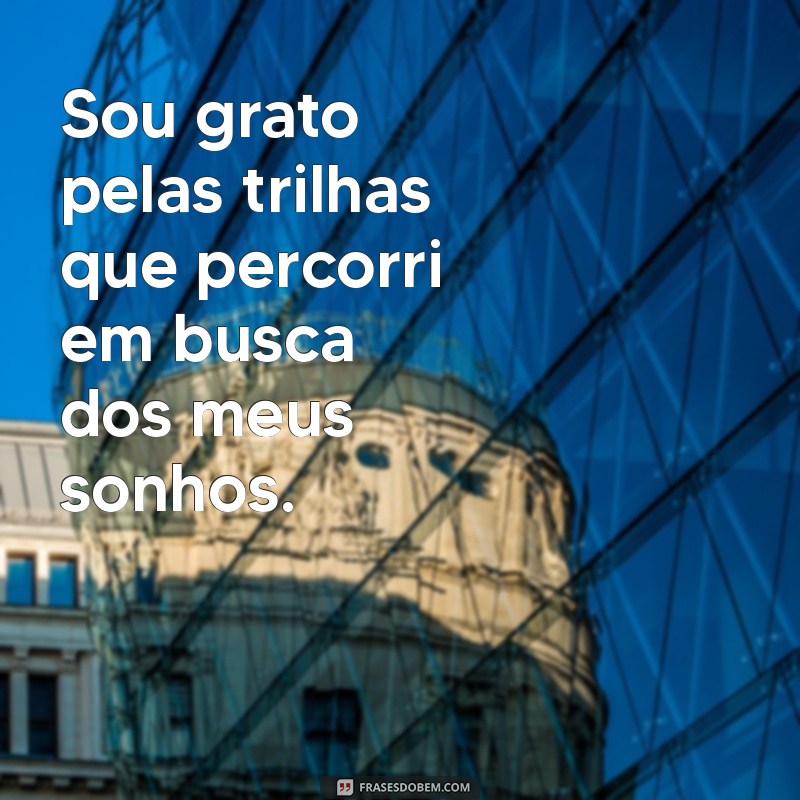 Sou grato pelas trilhas que percorri em busca dos meus sonhos.

FRASESDOBEM.COM